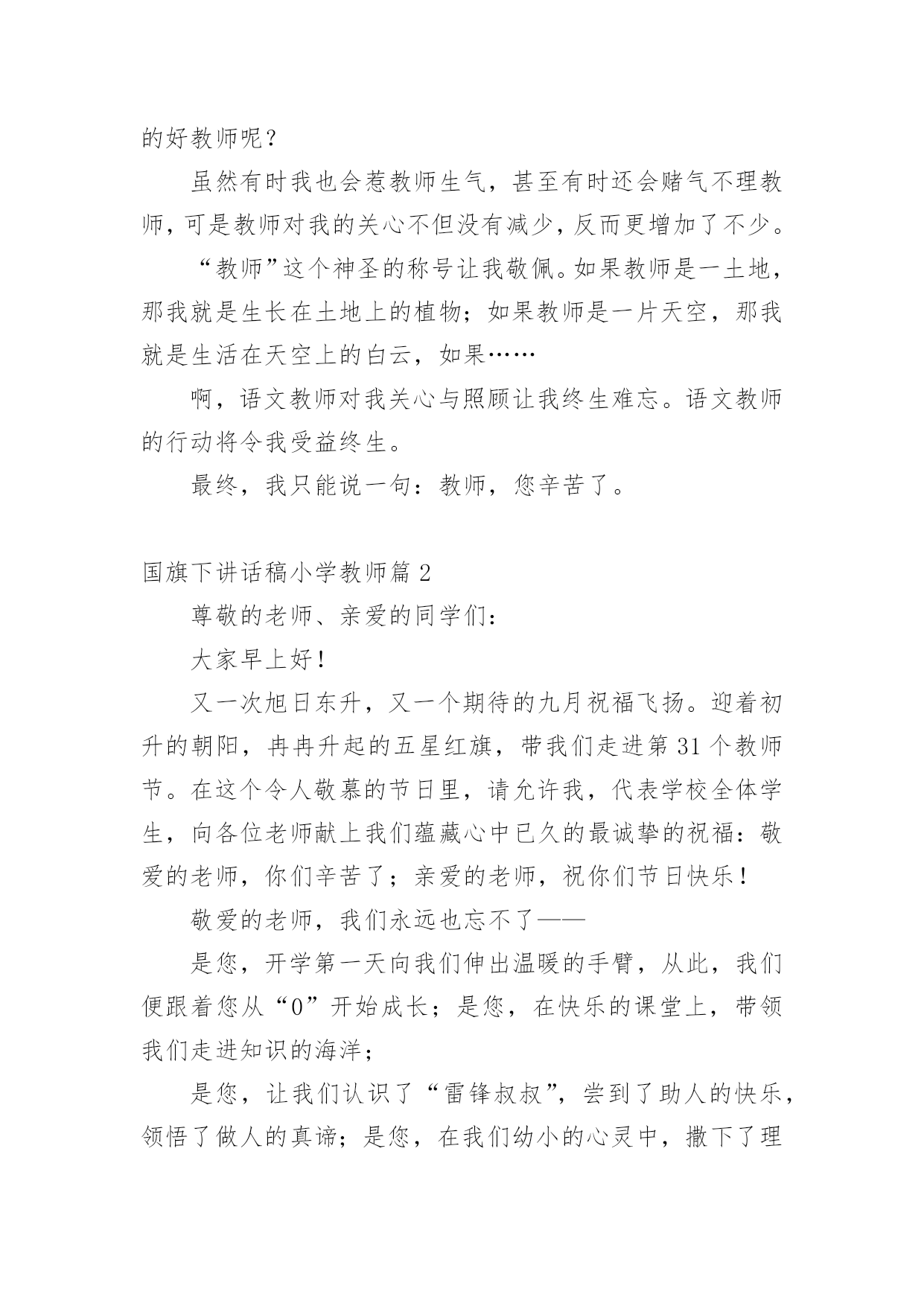 的好教师呢？

虽然有时我也会惹教师生气，甚至有时还会赌气不理教师，可是教师对我的关心不但没有减少，反而更增加了不少。

“教师”这个神圣的称号让我敬佩。如果教师是一土地，那我就是生长在土地上的植物；如果教师是一片天空，那我就是生活在天空上的白云，如果……

啊，语文教师对我关心与照顾让我终生难忘。语文教师的行动将令我受益终生。

最终，我只能说一句：教师，您辛苦了。

国旗下讲话稿小学教师篇 2

尊敬的老师、亲爱的同学们：

大家早上好！

又一次旭日东升，又一个期待的九月祝福飞扬。迎着初升的朝阳，冉冉升起的五星红旗，带我们走进第 31 个教师节。在这个令人敬慕的节日里，请允许我，代表学校全体学生，向各位老师献上我们蕴藏心中已久的最诚挚的祝福：敬爱的老师，你们辛苦了；亲爱的老师，祝你们节日快乐！

敬爱的老师，我们永远也忘不了——

是您，开学第一天向我们伸出温暖的手臂，从此，我们便跟着您从“0”开始成长；是您，在快乐的课堂上，带领我们走进知识的海洋；

是您，让我们认识了“雷锋叔叔”，尝到了助人的快乐，领悟了做人的真谛；是您，在我们幼小的心灵中，撒下了理